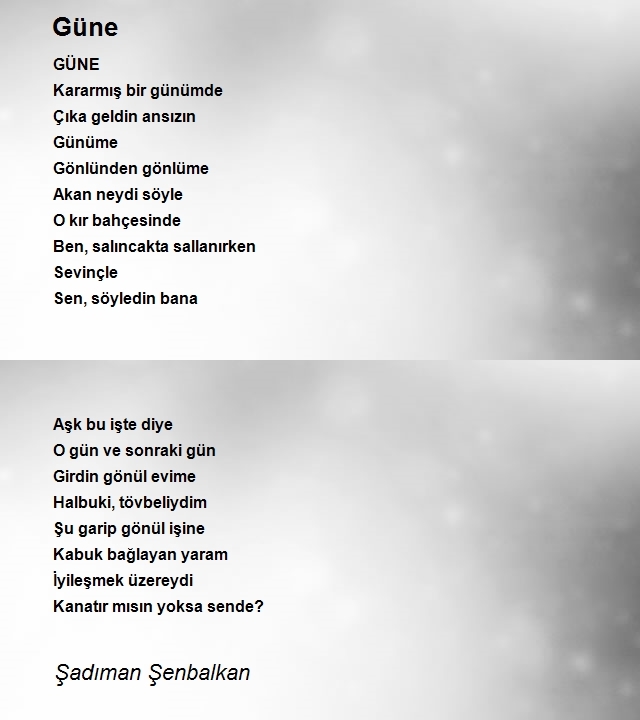 Güne

GÜNE
Kararmış bir günümde
Çıka geldin ansızın
Günüme
Gönlünden gönlüme
Akan neydi söyle
O kır bahçesinde
Ben, salıncakta sallanırken
Sevinçle
Sen, söyledin bana

Aşk bu işte diye
O gün ve sonraki gün
Girdin gönül evime
Halbuki, tövbeliydim
Şu garip gönül işine
Kabuk bağlayan yaram
İyileşmek üzereydi
Kanatır mısın yoksa sende?

Şadıman Şenbalkan